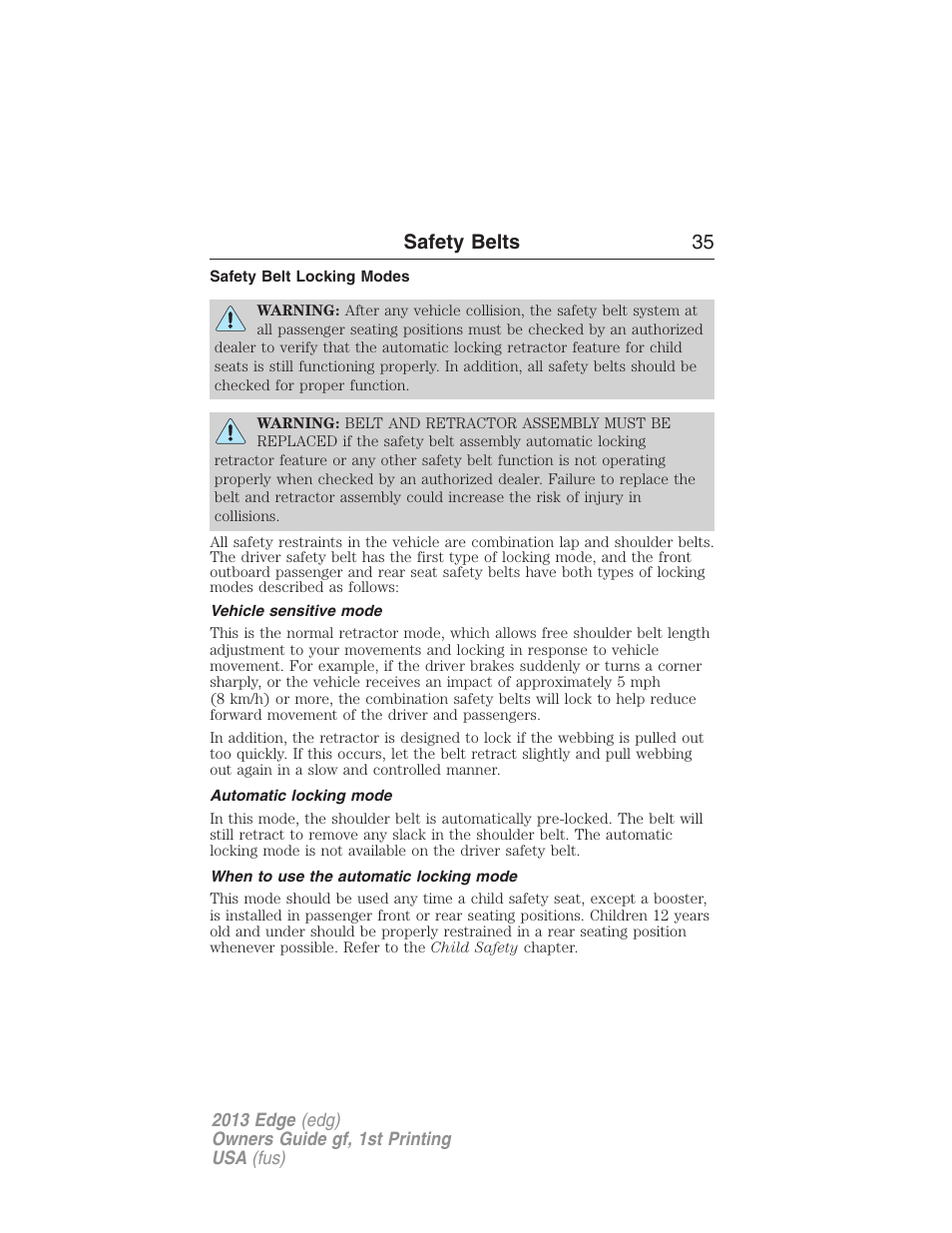 Safety Belts 35

Safety Belt Locking Modes

WARNING: After any vehicle collision, the safety belt system at all passenger seating positions must be checked by an authorized dealer to verify that the automatic locking retractor feature for child seats is still functioning properly. In addition, all safety belts should be checked for proper function.

WARNING: BELT AND RETRACTOR ASSEMBLY MUST BE REPLACED if the safety belt assembly automatic locking retractor feature or any other safety belt function is not operating properly when checked by an authorized dealer. Failure to replace the belt and retractor assembly could increase the risk of injury in collisions.

All safety restraints in the vehicle are combination lap and shoulder belts. The driver safety belt has the first type of locking mode, and the front outboard passenger and rear seat safety belts have both types of locking modes described as follows:

Vehicle sensitive mode

This is the normal retractor mode, which allows free shoulder belt length adjustment to your movements and locking in response to vehicle movement. For example, if the driver brakes suddenly or turns a corner sharply, or the vehicle receives an impact of approximately 5 mph (8 km/h) or more, the combination safety belts will lock to help reduce forward movement of the driver and passengers.

In addition, the retractor is designed to lock if the webbing is pulled out too quickly. If this occurs, let the belt retract slightly and pull webbing out again in a slow and controlled manner.

Automatic locking mode

In this mode, the shoulder belt is automatically pre-locked. The belt will still retract to remove any slack in the shoulder belt. The automatic locking mode is not available on the driver safety belt.

When to use the automatic locking mode

This mode should be used any time a child safety seat, except a booster, is installed in passenger front or rear seating positions. Children 12 years old and under should be properly restrained in a rear seating position whenever possible. Refer to the Child Safety chapter.

2013 Edge (edg)
Owners Guide gf, 1st Printing
USA (fus)